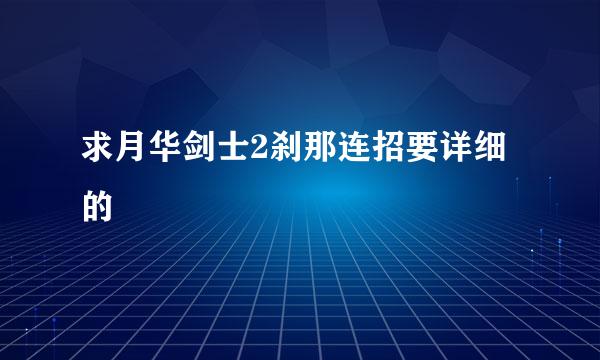 求月华剑士2刹那连招要详细的